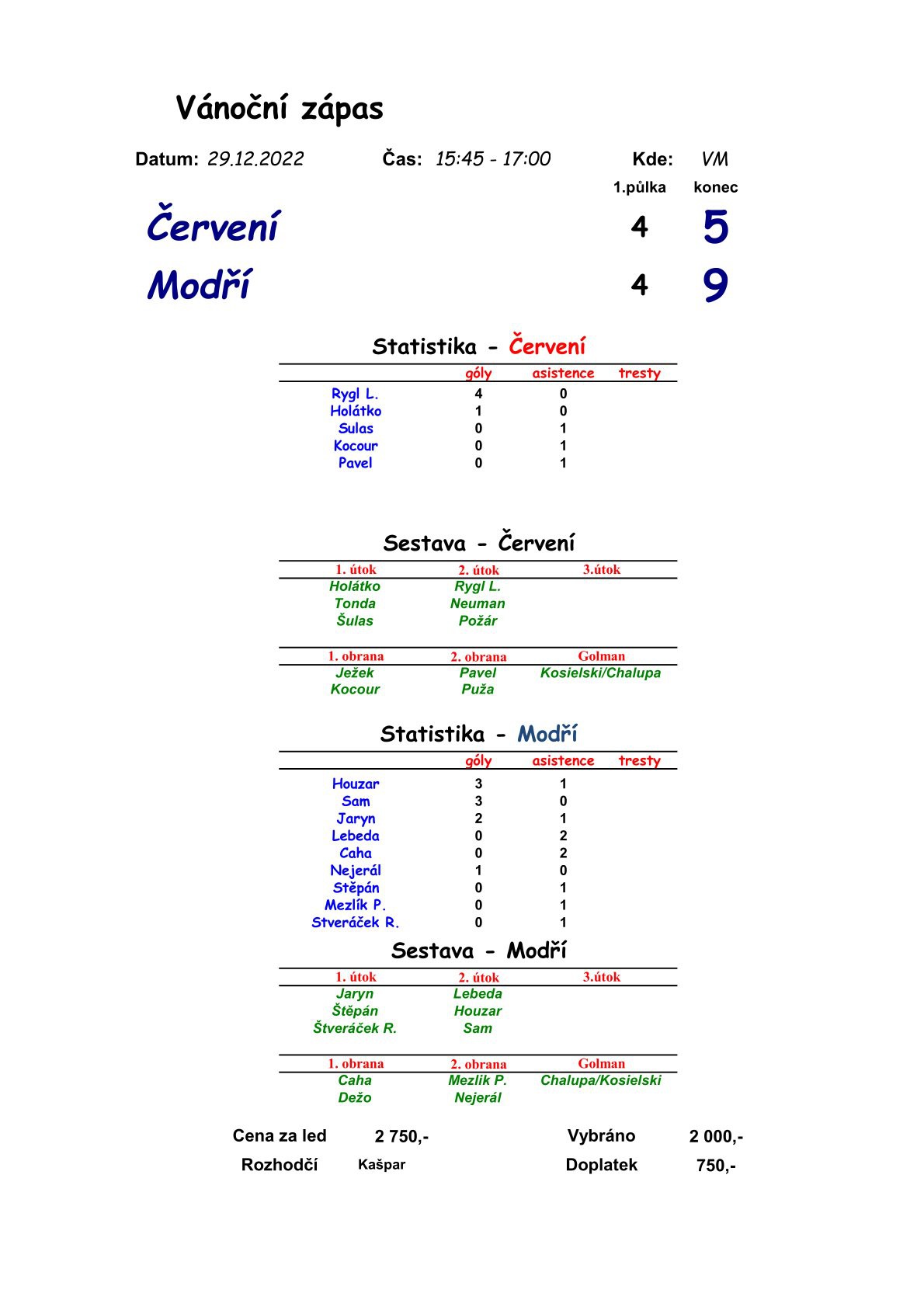 Vánoční zápas

Datum: 29.12.2022 Čas: 15:45 - 17:00 Kde: VM

| | 1.půlka | konec |
|---|---|---|
| Červení | 4 | 5 |
| Modří | 4 | 9 |

Statistika - Červení

| | góly | asistence | tresty |
|---|---|---|---|
| Rygl L. | 4 | 0 | |
| Holátko | 1 | 0 | |
| Sulas | 0 | 1 | |
| Kocour | 0 | 1 | |
| Pavel | 0 | 1 | |

Sestava - Červení

| 1. útok | 2. útok | 3.útok |
|---|---|---|
| Holátko | Rygl L. | |
| Tonda | Neuman | |
| Šulas | Požár | |

| 1. obrana | 2. obrana | Golman |
|---|---|---|
| Ježek | Pavel | Kosielski/Chalupa |
| Kocour | Puža | |

Statistika - Modří

| | góly | asistence | tresty |
|---|---|---|---|
| Houzar | 3 | 1 | |
| Sam | 3 | 0 | |
| Jaryn | 2 | 1 | |
| Lebeda | 0 | 2 | |
| Caha | 0 | 2 | |
| Nejerál | 1 | 0 | |
| Stěpán | 0 | 1 | |
| Mezlík P. | 0 | 1 | |
| Stveráček R. | 0 | 1 | |

Sestava - Modří

| 1. útok | 2. útok | 3.útok |
|---|---|---|
| Jaryn | Lebeda | |
| Štěpán | Houzar | |
| Štveráček R. | Sam | |

| 1. obrana | 2. obrana | Golman |
|---|---|---|
| Caha | Mezlik P. | Chalupa/Kosielski |
| Dežo | Nejerál | |

Cena za led 2 750,- Vybráno 2 000,-
Rozhodčí Kašpar Doplatek 750,-